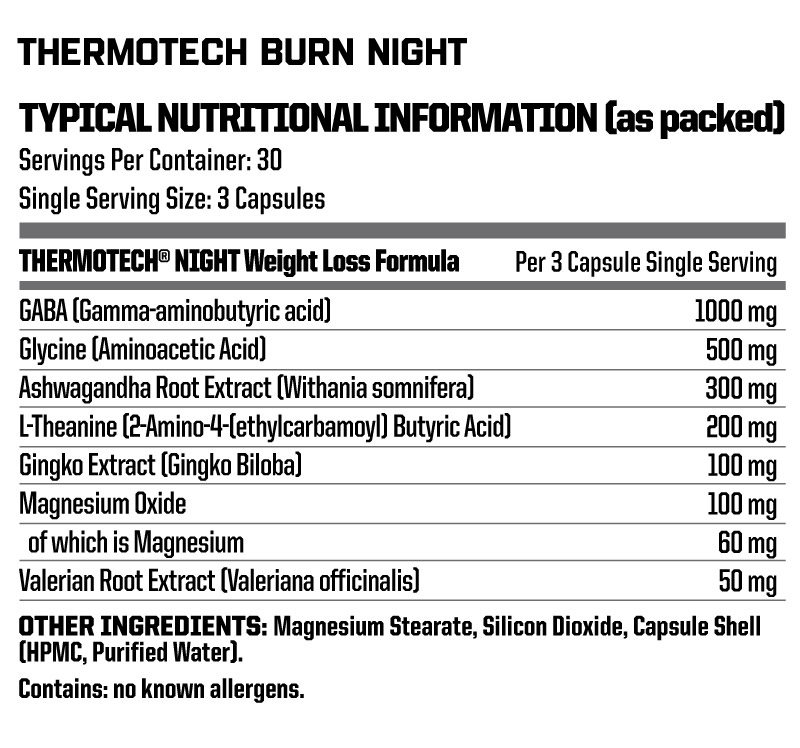 THERMOTECH BURN NIGHT

TYPICAL NUTRITIONAL INFORMATION (as packed)
Servings Per Container: 30
Single Serving Size: 3 Capsules

| THERMOTECH® NIGHT Weight Loss Formula | Per 3 Capsule Single Serving |
|---|---|
| GABA (Gamma-aminobutyric acid) | 1000 mg |
| Glycine (Aminoacetic Acid) | 500 mg |
| Ashwagandha Root Extract (Withania somnifera) | 300 mg |
| L-Theanine (2-Amino-4-(ethylcarbamoyl) Butyric Acid) | 200 mg |
| Gingko Extract (Gingko Biloba) | 100 mg |
| Magnesium Oxide | 100 mg |
| of which is Magnesium | 60 mg |
| Valerian Root Extract (Valeriana officinalis) | 50 mg |

OTHER INGREDIENTS: Magnesium Stearate, Silicon Dioxide, Capsule Shell (HPMC, Purified Water).

Contains: no known allergens.